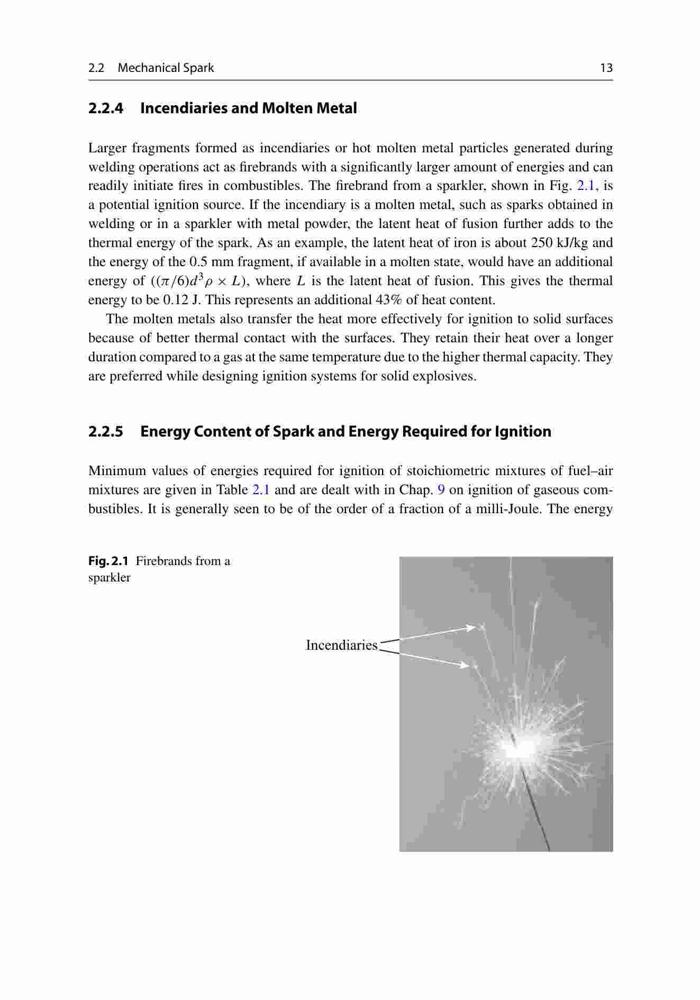 2.2 Mechanical Spark 13

2.2.4 Incendiaries and Molten Metal

Larger fragments formed as incendiaries or hot molten metal particles generated during welding operations act as firebrands with a significantly larger amount of energies and can readily initiate fires in combustibles. The firebrand from a sparkler, shown in Fig. 2.1, is a potential ignition source. If the incendiary is a molten metal, such as sparks obtained in welding or in a sparkler with metal powder, the latent heat of fusion further adds to the thermal energy of the spark. As an example, the latent heat of iron is about 250 kJ/kg and the energy of the 0.5 mm fragment, if available in a molten state, would have an additional energy of $((\pi/6)d^3\rho \times L)$, where $L$ is the latent heat of fusion. This gives the thermal energy to be 0.12 J. This represents an additional 43% of heat content.

The molten metals also transfer the heat more effectively for ignition to solid surfaces because of better thermal contact with the surfaces. They retain their heat over a longer duration compared to a gas at the same temperature due to the higher thermal capacity. They are preferred while designing ignition systems for solid explosives.

2.2.5 Energy Content of Spark and Energy Required for Ignition

Minimum values of energies required for ignition of stoichiometric mixtures of fuel–air mixtures are given in Table 2.1 and are dealt with in Chap. 9 on ignition of gaseous combustibles. It is generally seen to be of the order of a fraction of a milli-Joule. The energy

Fig. 2.1 Firebrands from a sparkler

Incendiaries